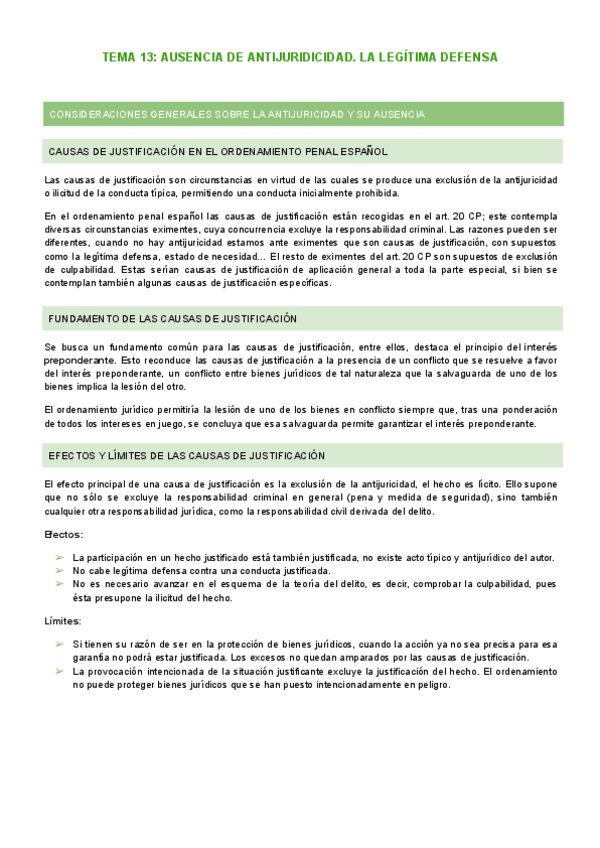 TEMA 13: AUSENCIA DE ANTIJURIDICIDAD. LA LEGÍTIMA DEFENSA

CONSIDERACIONES GENERALES SOBRE LA ANTIJURICIDAD Y SU AUSENCIA

CAUSAS DE JUSTIFICACIÓN EN EL ORDENAMIENTO PENAL ESPAÑOL

Las causas de justificación son circunstancias en virtud de las cuales se produce una exclusión de la antijuricidad o ilicitud de la conducta típica, permitiendo una conducta inicialmente prohibida.

En el ordenamiento penal español las causas de justificación están recogidas en el art. 20 CP; este contempla diversas circunstancias eximentes, cuya concurrencia excluye la responsabilidad criminal. Las razones pueden ser diferentes, cuando no hay antijuricidad estamos ante eximentes que son causas de justificación, con supuestos como la legítima defensa, estado de necesidad… El resto de eximentes del art. 20 CP son supuestos de exclusión de culpabilidad. Estas serían causas de justificación de aplicación general a toda la parte especial, si bien se contemplan también algunas causas de justificación específicas.

FUNDAMENTO DE LAS CAUSAS DE JUSTIFICACIÓN

Se busca un fundamento común para las causas de justificación, entre ellos, destaca el principio del interés preponderante. Esto reconduce las causas de justificación a la presencia de un conflicto que se resuelve a favor del interés preponderante, un conflicto entre bienes jurídicos de tal naturaleza que la salvaguarda de uno de los bienes implica la lesión del otro.

El ordenamiento jurídico permitiría la lesión de uno de los bienes en conflicto siempre que, tras una ponderación de todos los intereses en juego, se concluya que esa salvaguarda permite garantizar el interés preponderante.

EFECTOS Y LÍMITES DE LAS CAUSAS DE JUSTIFICACIÓN

El efecto principal de una causa de justificación es la exclusión de la antijuricidad, el hecho es lícito. Ello supone que no sólo se excluye la responsabilidad criminal en general (pena y medida de seguridad), sino también cualquier otra responsabilidad jurídica, como la responsabilidad civil derivada del delito.

Efectos:

➢ La participación en un hecho justificado está también justificada, no existe acto típico y antijurídico del autor.
➢ No cabe legítima defensa contra una conducta justificada.
➢ No es necesario avanzar en el esquema de la teoría del delito, es decir, comprobar la culpabilidad, pues ésta presupone la ilicitud del hecho.

Límites:

➢ Si tienen su razón de ser en la protección de bienes jurídicos, cuando la acción ya no sea precisa para esa garantía no podrá estar justificada. Los excesos no quedan amparados por las causas de justificación.
➢ La provocación intencionada de la situación justificante excluye la justificación del hecho. El ordenamiento no puede proteger bienes jurídicos que se han puesto intencionadamente en peligro.